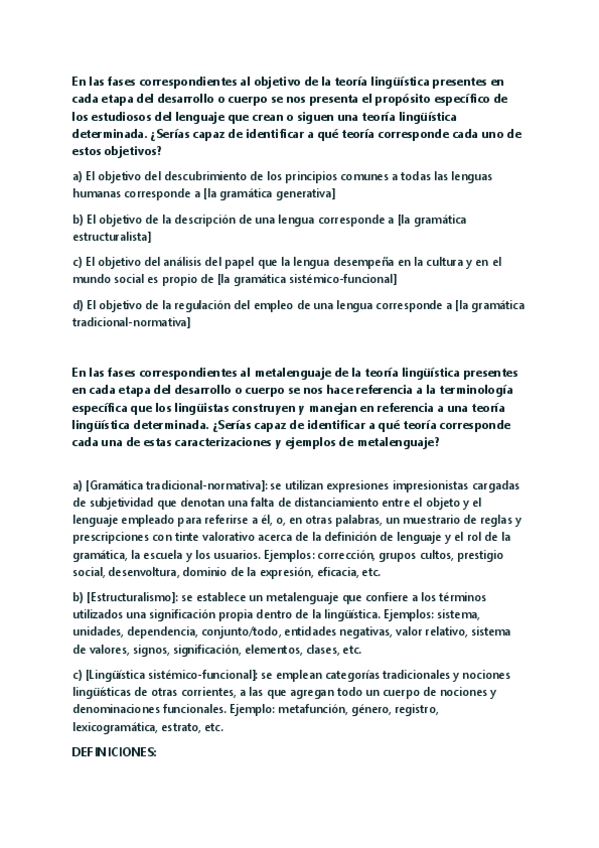 En las fases correspondientes al objetivo de la teoría lingüística presentes en cada etapa del desarrollo o cuerpo se nos presenta el propósito específico de los estudiosos del lenguaje que crean o siguen una teoría lingüística determinada. ¿Serías capaz de identificar a qué teoría corresponde cada uno de estos objetivos?

a) El objetivo del descubrimiento de los principios comunes a todas las lenguas humanas corresponde a [la gramática generativa]

b) El objetivo de la descripción de una lengua corresponde a [la gramática estructuralista]

c) El objetivo del análisis del papel que la lengua desempeña en la cultura y en el mundo social es propio de [la gramática sistémico-funcional]

d) El objetivo de la regulación del empleo de una lengua corresponde a [la gramática tradicional-normativa]

En las fases correspondientes al metalenguaje de la teoría lingüística presentes en cada etapa del desarrollo o cuerpo se nos hace referencia a la terminología específica que los lingüistas construyen y manejan en referencia a una teoría lingüística determinada. ¿Serías capaz de identificar a qué teoría corresponde cada una de estas caracterizaciones y ejemplos de metalenguaje?

a) [Gramática tradicional-normativa]: se utilizan expresiones impresionistas cargadas de subjetividad que denotan una falta de distanciamiento entre el objeto y el lenguaje empleado para referirse a él, o, en otras palabras, un muestrario de reglas y prescripciones con tinte valorativo acerca de la definición de lenguaje y el rol de la gramática, la escuela y los usuarios. Ejemplos: corrección, grupos cultos, prestigio social, desenvoltura, dominio de la expresión, eficacia, etc.

b) [Estructuralismo]: se establece un metalenguaje que confiere a los términos utilizados una significación propia dentro de la lingüística. Ejemplos: sistema, unidades, dependencia, conjunto/todo, entidades negativas, valor relativo, sistema de valores, signos, significación, elementos, clases, etc.

c) [Lingüística sistémico-funcional]: se emplean categorías tradicionales y nociones lingüísticas de otras corrientes, a las que agregan todo un cuerpo de nociones y denominaciones funcionales. Ejemplo: metafunción, género, registro, lexicogramática, estrato, etc.

DEFINICIONES: